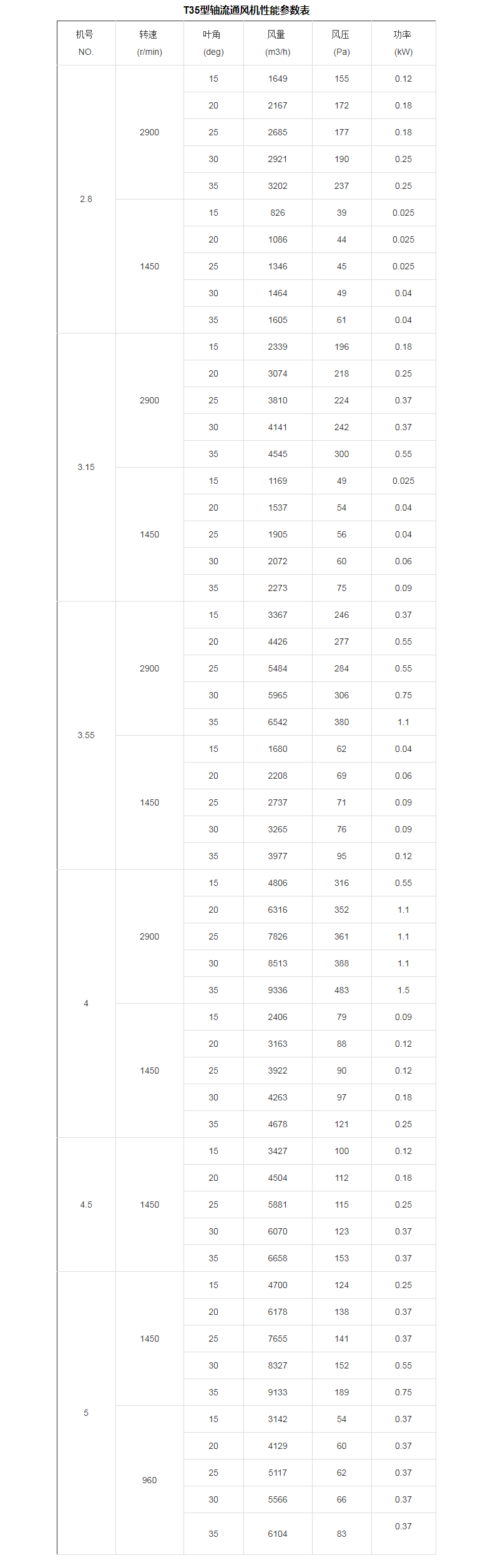 T35型轴流通风机性能参数表

| 机号 NO. | 转速 (r/min) | 叶角 (deg) | 风量 (m3/h) | 风压 (Pa) | 功率 (kW) |
|---|---|---|---|---|---|
| 2.8 | 2900 | 15 | 1649 | 155 | 0.12 |
| | | 20 | 2167 | 172 | 0.18 |
| | | 25 | 2685 | 177 | 0.18 |
| | | 30 | 2921 | 190 | 0.25 |
| | | 35 | 3202 | 237 | 0.25 |
| | 1450 | 15 | 826 | 39 | 0.025 |
| | | 20 | 1086 | 44 | 0.025 |
| | | 25 | 1346 | 45 | 0.025 |
| | | 30 | 1464 | 49 | 0.04 |
| | | 35 | 1605 | 61 | 0.04 |
| 3.15 | 2900 | 15 | 2339 | 196 | 0.18 |
| | | 20 | 3074 | 218 | 0.25 |
| | | 25 | 3810 | 224 | 0.37 |
| | | 30 | 4141 | 242 | 0.37 |
| | | 35 | 4545 | 300 | 0.55 |
| | 1450 | 15 | 1169 | 49 | 0.025 |
| | | 20 | 1537 | 54 | 0.04 |
| | | 25 | 1905 | 56 | 0.04 |
| | | 30 | 2072 | 60 | 0.06 |
| | | 35 | 2273 | 75 | 0.09 |
| 3.55 | 2900 | 15 | 3367 | 246 | 0.37 |
| | | 20 | 4426 | 277 | 0.55 |
| | | 25 | 5484 | 284 | 0.55 |
| | | 30 | 5965 | 306 | 0.75 |
| | | 35 | 6542 | 380 | 1.1 |
| | 1450 | 15 | 1680 | 62 | 0.04 |
| | | 20 | 2208 | 69 | 0.06 |
| | | 25 | 2737 | 71 | 0.09 |
| | | 30 | 3265 | 76 | 0.09 |
| | | 35 | 3977 | 95 | 0.12 |
| 4 | 2900 | 15 | 4806 | 316 | 0.55 |
| | | 20 | 6316 | 352 | 1.1 |
| | | 25 | 7826 | 361 | 1.1 |
| | | 30 | 8513 | 388 | 1.1 |
| | | 35 | 9336 | 483 | 1.5 |
| | 1450 | 15 | 2406 | 79 | 0.09 |
| | | 20 | 3163 | 88 | 0.12 |
| | | 25 | 3922 | 90 | 0.12 |
| | | 30 | 4263 | 97 | 0.18 |
| | | 35 | 4678 | 121 | 0.25 |
| 4.5 | 1450 | 15 | 3427 | 100 | 0.12 |
| | | 20 | 4504 | 112 | 0.18 |
| | | 25 | 5881 | 115 | 0.25 |
| | | 30 | 6070 | 123 | 0.37 |
| | | 35 | 6658 | 153 | 0.37 |
| 5 | 1450 | 15 | 4700 | 124 | 0.25 |
| | | 20 | 6178 | 138 | 0.37 |
| | | 25 | 7655 | 141 | 0.37 |
| | | 30 | 8327 | 152 | 0.55 |
| | | 35 | 9133 | 189 | 0.75 |
| | 960 | 15 | 3142 | 54 | 0.37 |
| | | 20 | 4129 | 60 | 0.37 |
| | | 25 | 5117 | 62 | 0.37 |
| | | 30 | 5566 | 66 | 0.37 |
| | | 35 | 6104 | 83 | 0.37 |